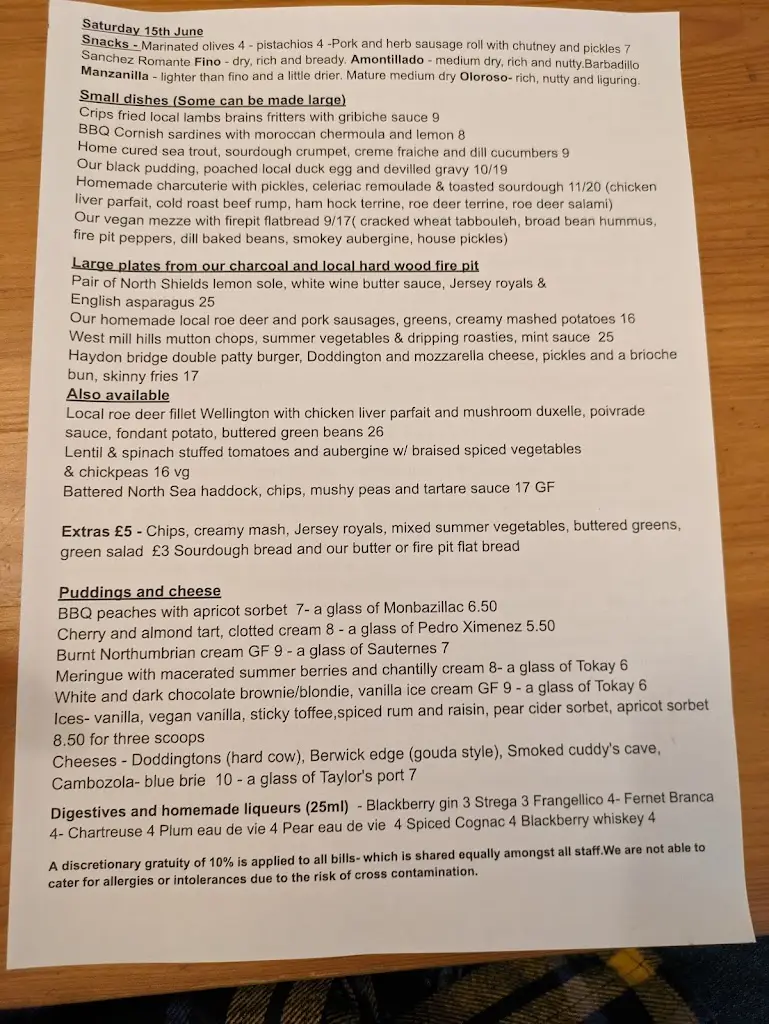 Saturday 15th June
Snacks - Marinated olives 4 - pistachios 4 -Pork and herb sausage roll with chutney and pickles 7
Sanchez Romante Fino - dry, rich and bready. Amontillado - medium dry, rich and nutty.Barbadillo Manzanilla - lighter than fino and a little drier. Mature medium dry Oloroso- rich, nutty and liguring.

Small dishes (Some can be made large)
Crips fried local lambs brains fritters with gribiche sauce 9
BBQ Cornish sardines with moroccan chermoula and lemon 8
Home cured sea trout, sourdough crumpet, creme fraiche and dill cucumbers 9
Our black pudding, poached local duck egg and devilled gravy 10/19
Homemade charcuterie with pickles, celeriac remoulade & toasted sourdough 11/20 (chicken liver parfait, cold roast beef rump, ham hock terrine, roe deer terrine, roe deer salami)
Our vegan mezze with firepit flatbread 9/17( cracked wheat tabbouleh, broad bean hummus, fire pit peppers, dill baked beans, smokey aubergine, house pickles)

Large plates from our charcoal and local hard wood fire pit
Pair of North Shields lemon sole, white wine butter sauce, Jersey royals & English asparagus 25
Our homemade local roe deer and pork sausages, greens, creamy mashed potatoes 16
West mill hills mutton chops, summer vegetables & dripping roasties, mint sauce 25
Haydon bridge double patty burger, Doddington and mozzarella cheese, pickles and a brioche bun, skinny fries 17
Also available
Local roe deer fillet Wellington with chicken liver parfait and mushroom duxelle, poivrade sauce, fondant potato, buttered green beans 26
Lentil & spinach stuffed tomatoes and aubergine w/ braised spiced vegetables & chickpeas 16 vg
Battered North Sea haddock, chips, mushy peas and tartare sauce 17 GF

Extras £5 - Chips, creamy mash, Jersey royals, mixed summer vegetables, buttered greens, green salad £3 Sourdough bread and our butter or fire pit flat bread

Puddings and cheese
BBQ peaches with apricot sorbet 7- a glass of Monbazillac 6.50
Cherry and almond tart, clotted cream 8 - a glass of Pedro Ximenez 5.50
Burnt Northumbrian cream GF 9 - a glass of Sauternes 7
Meringue with macerated summer berries and chantilly cream 8- a glass of Tokay 6
White and dark chocolate brownie/blondie, vanilla ice cream GF 9 - a glass of Tokay 6
Ices- vanilla, vegan vanilla, sticky toffee,spiced rum and raisin, pear cider sorbet, apricot sorbet 8.50 for three scoops
Cheeses - Doddingtons (hard cow), Berwick edge (gouda style), Smoked cuddy's cave, Cambozola- blue brie 10 - a glass of Taylor's port 7

Digestives and homemade liqueurs (25ml) - Blackberry gin 3 Strega 3 Frangellico 4- Fernet Branca 4- Chartreuse 4 Plum eau de vie 4 Pear eau de vie 4 Spiced Cognac 4 Blackberry whiskey 4

A discretionary gratuity of 10% is applied to all bills- which is shared equally amongst all staff.We are not able to cater for allergies or intolerances due to the risk of cross contamination.